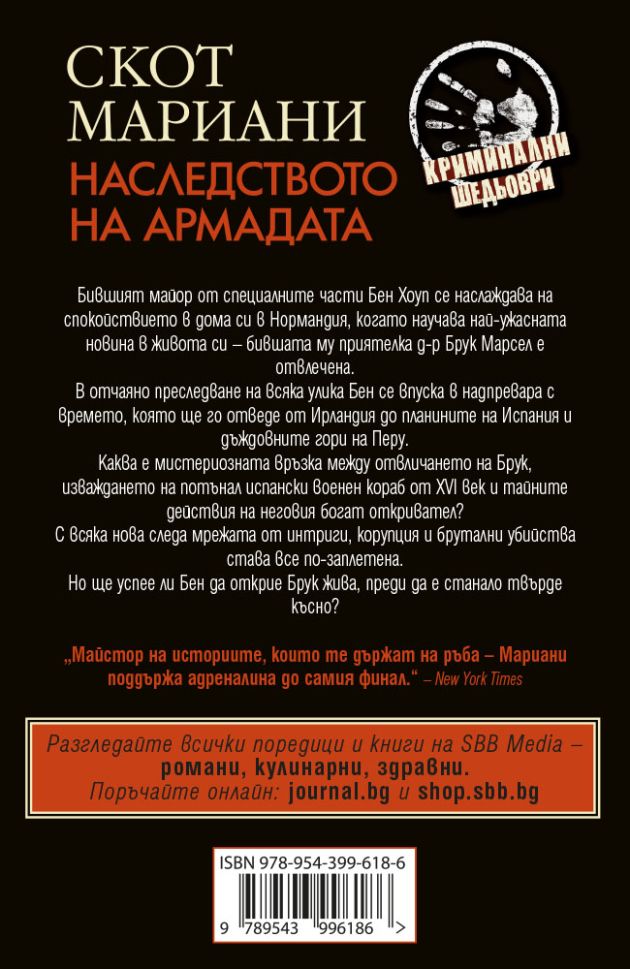 СКОТ
МАРИАНИ
НАСЛЕДСТВОТО
НА АРМАДАТА

КРИМИНАЛНИ
ШЕДЬОВРИ

Бившият майор от специалните части Бен Хоуп се наслаждава на спокойствието в дома си в Нормандия, когато научава най-ужасната новина в живота си – бившата му приятелка д-р Брук Марсел е отвлечена.
В отчаяно преследване на всяка улика Бен се впуска в надпревара с времето, която ще го отведе от Ирландия до планините на Испания и дъждовните гори на Перу.
Каква е мистериозната връзка между отвличането на Брук, изваждането на потънал испански военен кораб от XVI век и тайните действия на неговия богат откривател?
С всяка нова следа мрежата от интриги, корупция и брутални убийства става все по-заплетена.
Но ще успее ли Бен да открие Брук жива, преди да е станало твърде късно?

„Майстор на историите, които те държат на ръба – Мариани поддържа адреналина до самия финал." – New York Times

Разгледайте всички поредици и книги на SBB Media – романи, кулинарни, здравни.
Поръчайте онлайн: journal.bg и shop.sbb.bg

ISBN 978-954-399-618-6
9 789543 996186 >